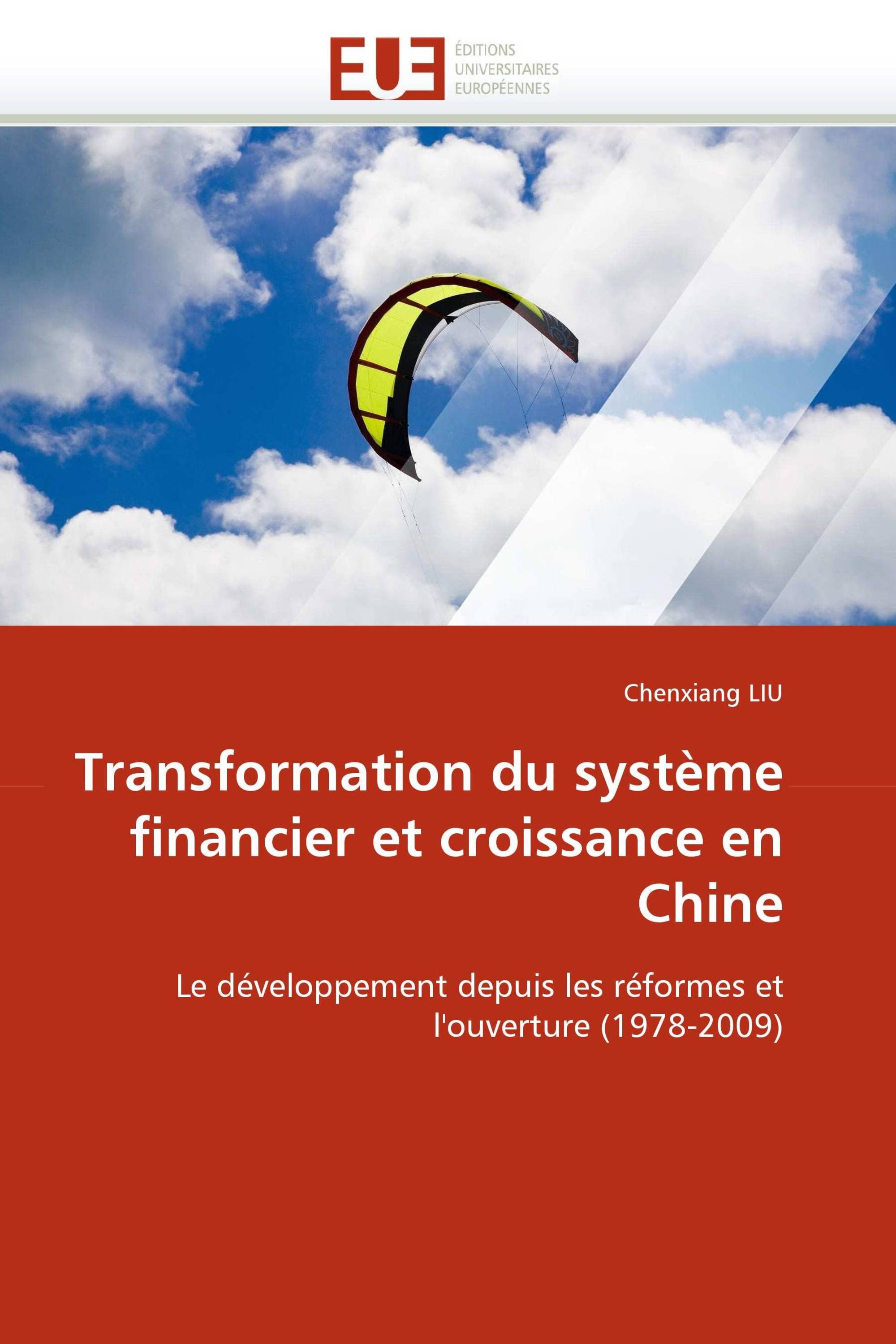 EUE
ÉDITIONS
UNIVERSITAIRES
EUROPÉENNES

Chenxiang LIU

Transformation du système financier et croissance en Chine

Le développement depuis les réformes et l'ouverture (1978-2009)